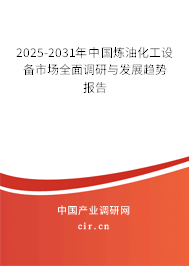 2025-2031年中国炼油化工设备市场全面调研与发展趋势报告

中国产业调研网

cir.cn